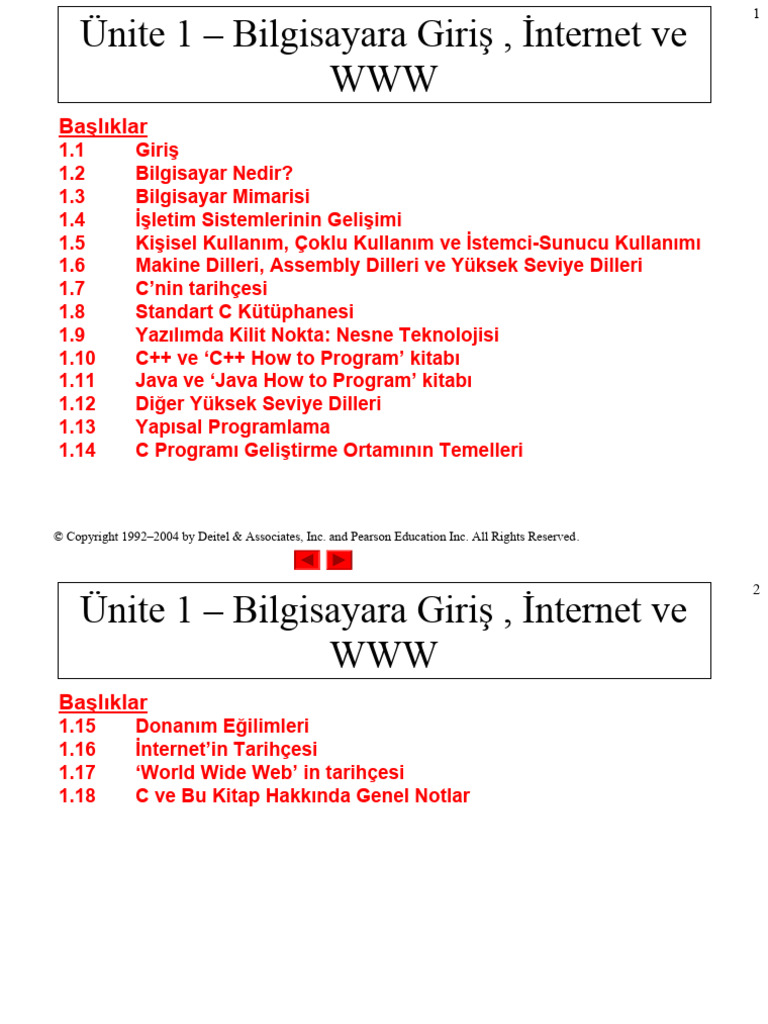 1

Ünite 1 – Bilgisayara Giriş , İnternet ve WWW

Başlıklar
1.1 Giriş
1.2 Bilgisayar Nedir?
1.3 Bilgisayar Mimarisi
1.4 İşletim Sistemlerinin Gelişimi
1.5 Kişisel Kullanım, Çoklu Kullanım ve İstemci-Sunucu Kullanımı
1.6 Makine Dilleri, Assembly Dilleri ve Yüksek Seviye Dilleri
1.7 C'nin tarihçesi
1.8 Standart C Kütüphanesi
1.9 Yazılımda Kilit Nokta: Nesne Teknolojisi
1.10 C++ ve 'C++ How to Program' kitabı
1.11 Java ve 'Java How to Program' kitabı
1.12 Diğer Yüksek Seviye Dilleri
1.13 Yapısal Programlama
1.14 C Programı Geliştirme Ortamının Temelleri

© Copyright 1992–2004 by Deitel & Associates, Inc. and Pearson Education Inc. All Rights Reserved.

2

Ünite 1 – Bilgisayara Giriş , İnternet ve WWW

Başlıklar
1.15 Donanım Eğilimleri
1.16 İnternet'in Tarihçesi
1.17 'World Wide Web' in tarihçesi
1.18 C ve Bu Kitap Hakkında Genel Notlar